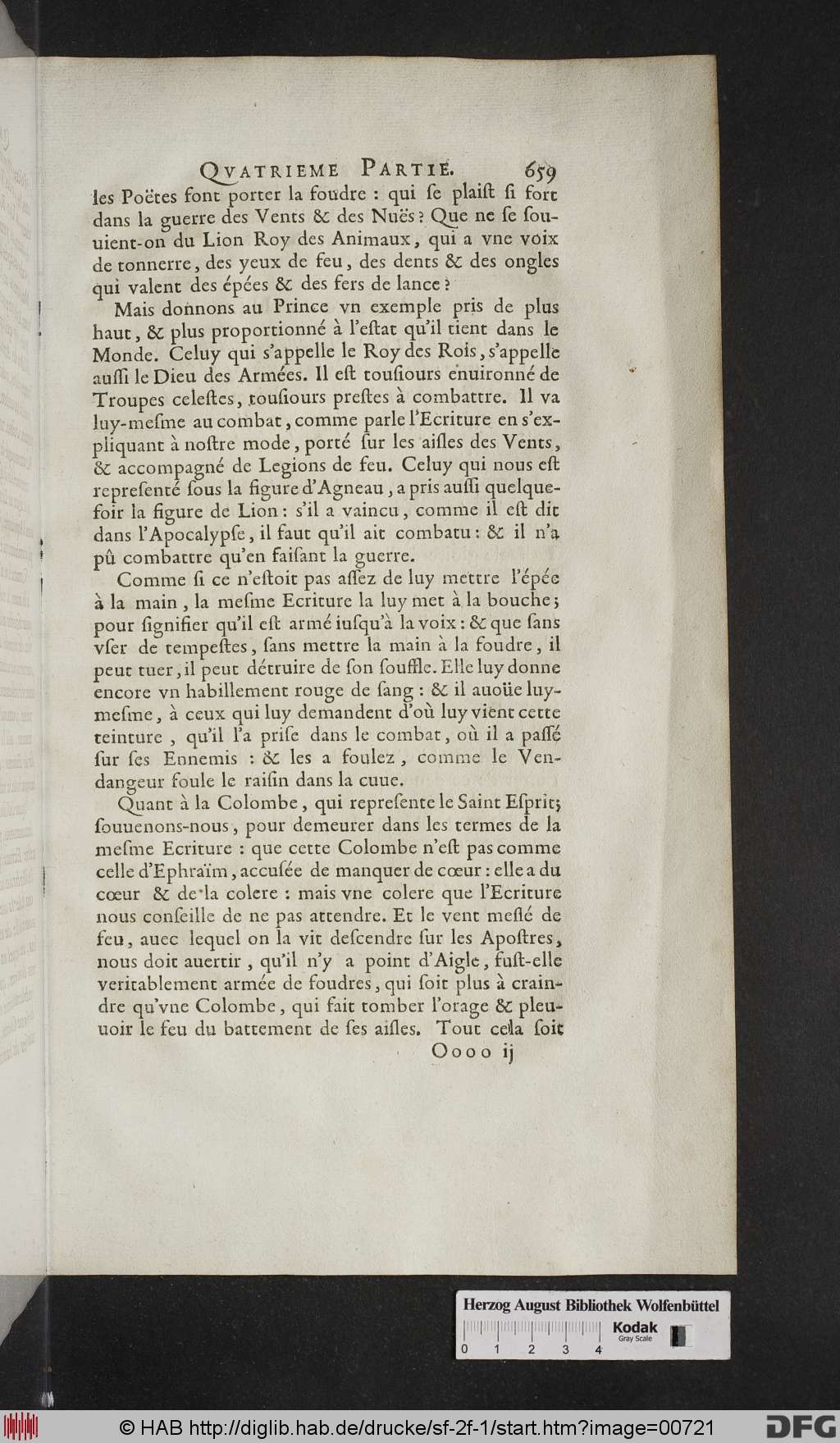 QVATRIEME PARTIE. 659

les Poëtes font porter la foudre : qui se plaist si fort dans la guerre des Vents & des Nuës? Que ne se souuient-on du Lion Roy des Animaux, qui a vne voix de tonnerre, des yeux de feu, des dents & des ongles qui valent des épées & des fers de lance?

Mais donnons au Prince vn exemple pris de plus haut, & plus proportionné à l'estat qu'il tient dans le Monde. Celuy qui s'appelle le Roy des Rois, s'appelle aussi le Dieu des Armées. Il est tousiours enuironné de Troupes celestes, tousiours prestes à combattre. Il va luy-mesme au combat, comme parle l'Ecriture en s'expliquant à nostre mode, porté sur les aisles des Vents, & accompagné de Legions de feu. Celuy qui nous est representé sous la figure d'Agneau, a pris aussi quelquefoir la figure de Lion : s'il a vaincu, comme il est dit dans l'Apocalypse, il faut qu'il ait combatu : & il n'a pû combattre qu'en faisant la guerre.

Comme si ce n'estoit pas assez de luy mettre l'épée à la main, la mesme Ecriture la luy met à la bouche; pour signifier qu'il est armé iusqu'à la voix : & que sans vser de tempestes, sans mettre la main à la foudre, il peut tuer, il peut détruire de son souffle. Elle luy donne encore vn habillement rouge de sang : & il auoüe luy-mesme, à ceux qui luy demandent d'où luy vient cette teinture, qu'il l'a prise dans le combat, où il a passé sur ses Ennemis : & les a foulez, comme le Vendangeur foule le raisin dans la cuue.

Quant à la Colombe, qui represente le Saint Esprit; souuenons-nous, pour demeurer dans les termes de la mesme Ecriture : que cette Colombe n'est pas comme celle d'Ephraïm, accusée de manquer de cœur : elle a du cœur & de la colere : mais vne colere que l'Ecriture nous conseille de ne pas attendre. Et le vent meslé de feu, auec lequel on la vit descendre sur les Apostres, nous doit auertir, qu'il n'y a point d'Aigle, fust-elle veritablement armée de foudres, qui soit plus à craindre qu'vne Colombe, qui fait tomber l'orage & pleuuoir le feu du battement de ses aisles. Tout cela soit

Oooo ij

Herzog August Bibliothek Wolfenbüttel
Kodak Gray Scale
0 1 2 3 4

© HAB http://diglib.hab.de/drucke/sf-2f-1/start.htm?image=00721 DFG